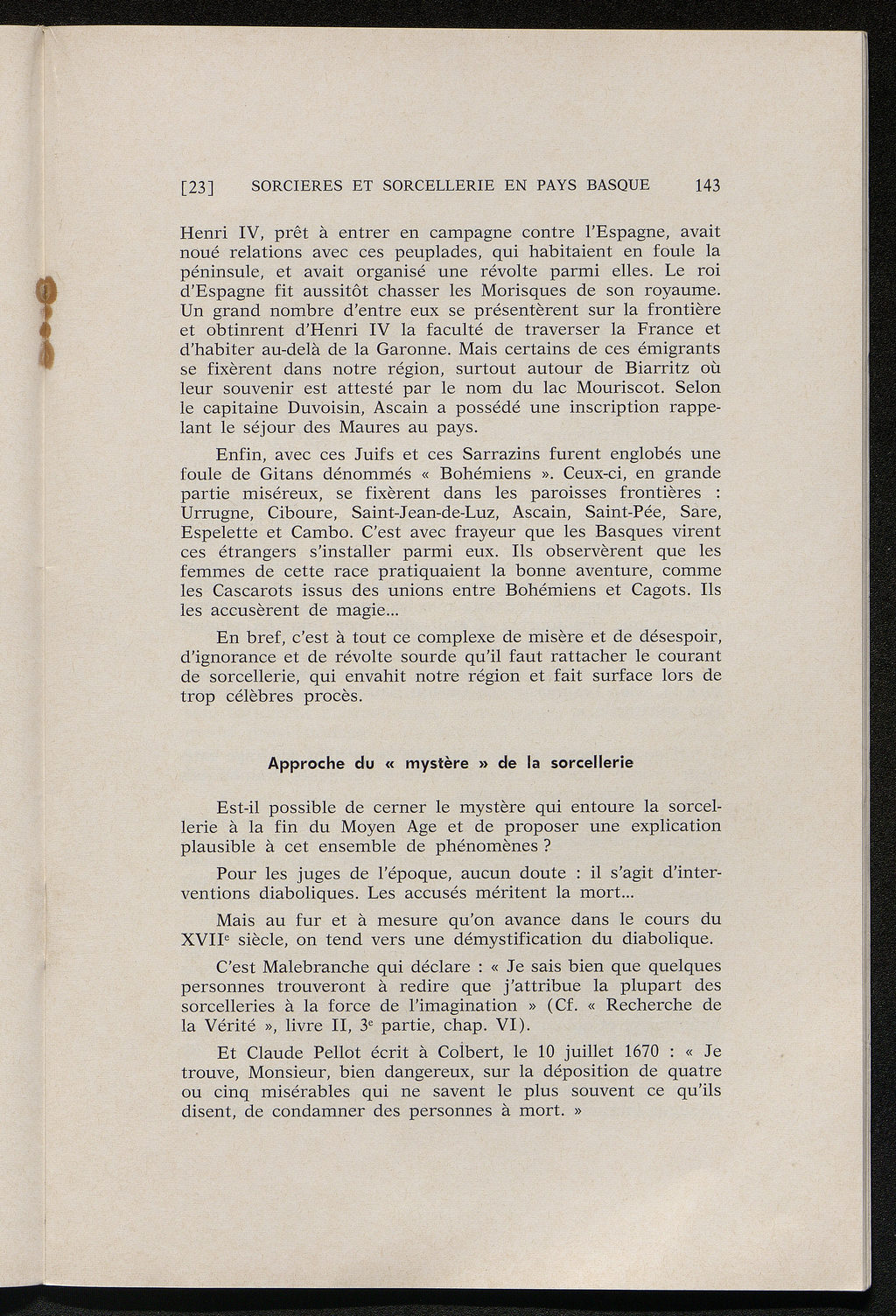 [23] SORCIERES ET SORCELLERIE EN PAYS BASQUE 143

Henri IV, prêt à entrer en campagne contre l'Espagne, avait noué relations avec ces peuplades, qui habitaient en foule la péninsule, et avait organisé une révolte parmi elles. Le roi d'Espagne fit aussitôt chasser les Morisques de son royaume. Un grand nombre d'entre eux se présentèrent sur la frontière et obtinrent d'Henri IV la faculté de traverser la France et d'habiter au-delà de la Garonne. Mais certains de ces émigrants se fixèrent dans notre région, surtout autour de Biarritz où leur souvenir est attesté par le nom du lac Mouriscot. Selon le capitaine Duvoisin, Ascain a possédé une inscription rappelant le séjour des Maures au pays.

Enfin, avec ces Juifs et ces Sarrazins furent englobés une foule de Gitans dénommés « Bohémiens ». Ceux-ci, en grande partie miséreux, se fixèrent dans les paroisses frontières : Urrugne, Ciboure, Saint-Jean-de-Luz, Ascain, Saint-Pée, Sare, Espelette et Cambo. C'est avec frayeur que les Basques virent ces étrangers s'installer parmi eux. Ils observèrent que les femmes de cette race pratiquaient la bonne aventure, comme les Cascarots issus des unions entre Bohémiens et Cagots. Ils les accusèrent de magie...

En bref, c'est à tout ce complexe de misère et de désespoir, d'ignorance et de révolte sourde qu'il faut rattacher le courant de sorcellerie, qui envahit notre région et fait surface lors de trop célèbres procès.

Approche du « mystère » de la sorcellerie

Est-il possible de cerner le mystère qui entoure la sorcellerie à la fin du Moyen Age et de proposer une explication plausible à cet ensemble de phénomènes ?

Pour les juges de l'époque, aucun doute : il s'agit d'interventions diaboliques. Les accusés méritent la mort...

Mais au fur et à mesure qu'on avance dans le cours du XVII$^e$ siècle, on tend vers une démystification du diabolique.

C'est Malebranche qui déclare : « Je sais bien que quelques personnes trouveront à redire que j'attribue la plupart des sorcelleries à la force de l'imagination » (Cf. « Recherche de la Vérité », livre II, 3$^e$ partie, chap. VI).

Et Claude Pellot écrit à Colbert, le 10 juillet 1670 : « Je trouve, Monsieur, bien dangereux, sur la déposition de quatre ou cinq misérables qui ne savent le plus souvent ce qu'ils disent, de condamner des personnes à mort. »